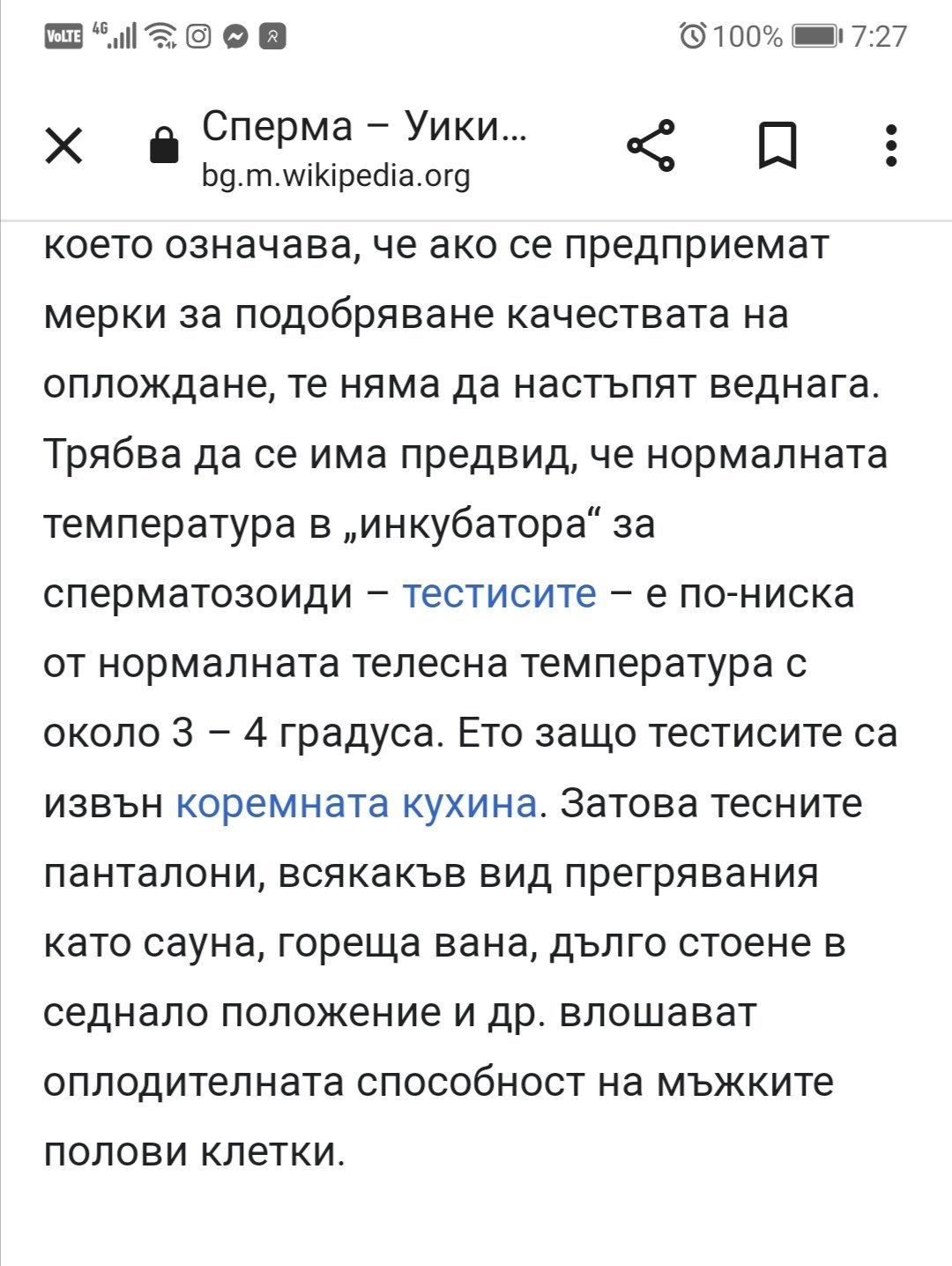 VoLTE 4G 100% 7:27

Сперма – Уики…
bg.m.wikipedia.org

което означава, че ако се предприемат мерки за подобряване качествата на оплождане, те няма да настъпят веднага. Трябва да се има предвид, че нормалната температура в „инкубатора“ за сперматозоиди – тестисите – е по-ниска от нормалната телесна температура с около 3 – 4 градуса. Ето защо тестисите са извън коремната кухина. Затова тесните панталони, всякакъв вид прегрявания като сауна, гореща вана, дълго стоене в седнало положение и др. влошават оплодителната способност на мъжките полови клетки.